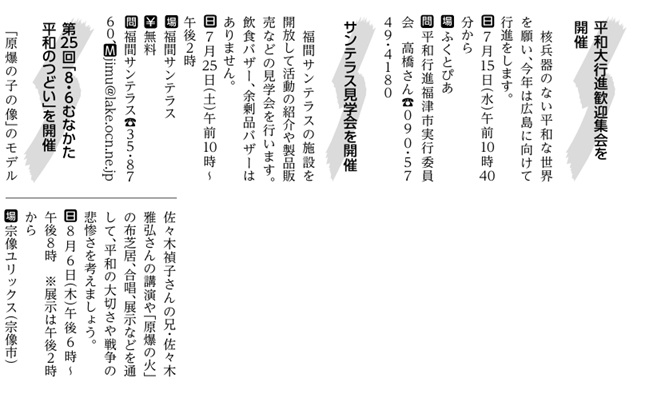 平和大行進歓迎集会を開催

核兵器のない平和な世界を願い、今年は広島に向けて行進をします。

日 7月15日(水)午前10時40分から
場 ふくとぴあ
問 平和行進福津市実行委員会　高橋さん☎090・5749・4180

サンテラス見学会を開催

福間サンテラスの施設を開放して活動の紹介や製品販売などの見学会を行います。飲食バザー、余剰品バザーはありません。

日 7月25日(土)午前10時～午後2時
場 福間サンテラス
¥ 無料
問 福間サンテラス☎35・8760、M jimu@lake.ocn.ne.jp

第25回「8・6むなかた平和のつどい」を開催

「原爆の子の像」のモデル佐々木禎子さんの兄・佐々木雅弘さんの講演や「原爆の火」の布芝居、合唱、展示などを通して、平和の大切さや戦争の悲惨さを考えましょう。

日 8月6日(木)午後6時～午後8時　※展示は午後2時から
場 宗像ユリックス(宗像市)